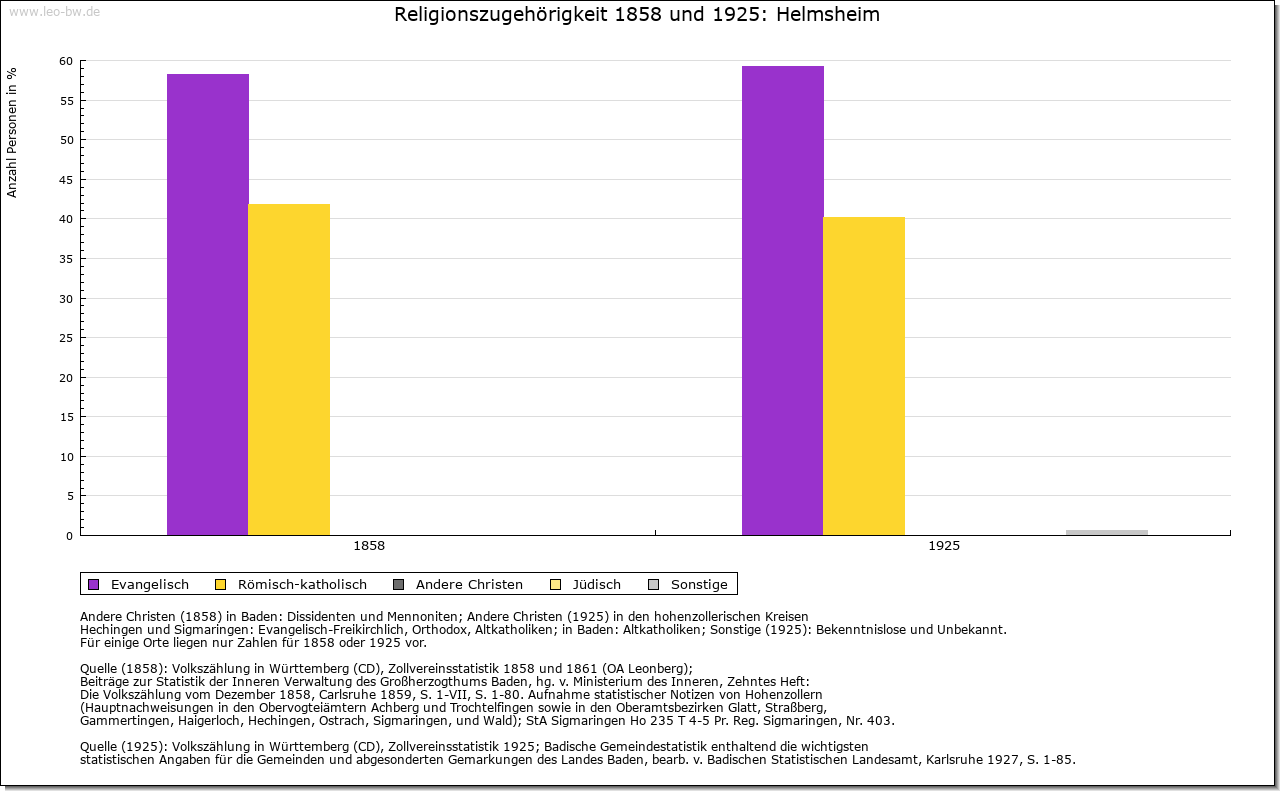 www.leo-bw.de

Religionszugehörigkeit 1858 und 1925: Helmsheim

Anzahl Personen in %

60
55
50
45
40
35
30
25
20
15
10
5
0

1858
1925

Evangelisch
Römisch-katholisch
Andere Christen
Jüdisch
Sonstige

Andere Christen (1858) in Baden: Dissidenten und Mennoniten; Andere Christen (1925) in den hohenzollerischen Kreisen Hechingen und Sigmaringen: Evangelisch-Freikirchlich, Orthodox, Altkatholiken; in Baden: Altkatholiken; Sonstige (1925): Bekenntnislose und Unbekannt.
Für einige Orte liegen nur Zahlen für 1858 oder 1925 vor.

Quelle (1858): Volkszählung in Württemberg (CD), Zollvereinsstatistik 1858 und 1861 (OA Leonberg);
Beiträge zur Statistik der Inneren Verwaltung des Großherzogthums Baden, hg. v. Ministerium des Inneren, Zehntes Heft:
Die Volkszählung vom Dezember 1858, Carlsruhe 1859, S. 1-VII, S. 1-80. Aufnahme statistischer Notizen von Hohenzollern (Hauptnachweisungen in den Obervogteiämtern Achberg und Trochtelfingen sowie in den Oberamtsbezirken Glatt, Straßberg, Gammertingen, Haigerloch, Hechingen, Ostrach, Sigmaringen, und Wald); StA Sigmaringen Ho 235 T 4-5 Pr. Reg. Sigmaringen, Nr. 403.

Quelle (1925): Volkszählung in Württemberg (CD), Zollvereinsstatistik 1925; Badische Gemeindestatistik enthaltend die wichtigsten statistischen Angaben für die Gemeinden und abgesonderten Gemarkungen des Landes Baden, bearb. v. Badischen Statistischen Landesamt, Karlsruhe 1927, S. 1-85.